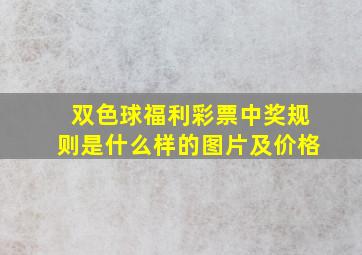 双色球福利彩票中奖规则是什么样的图片及价格